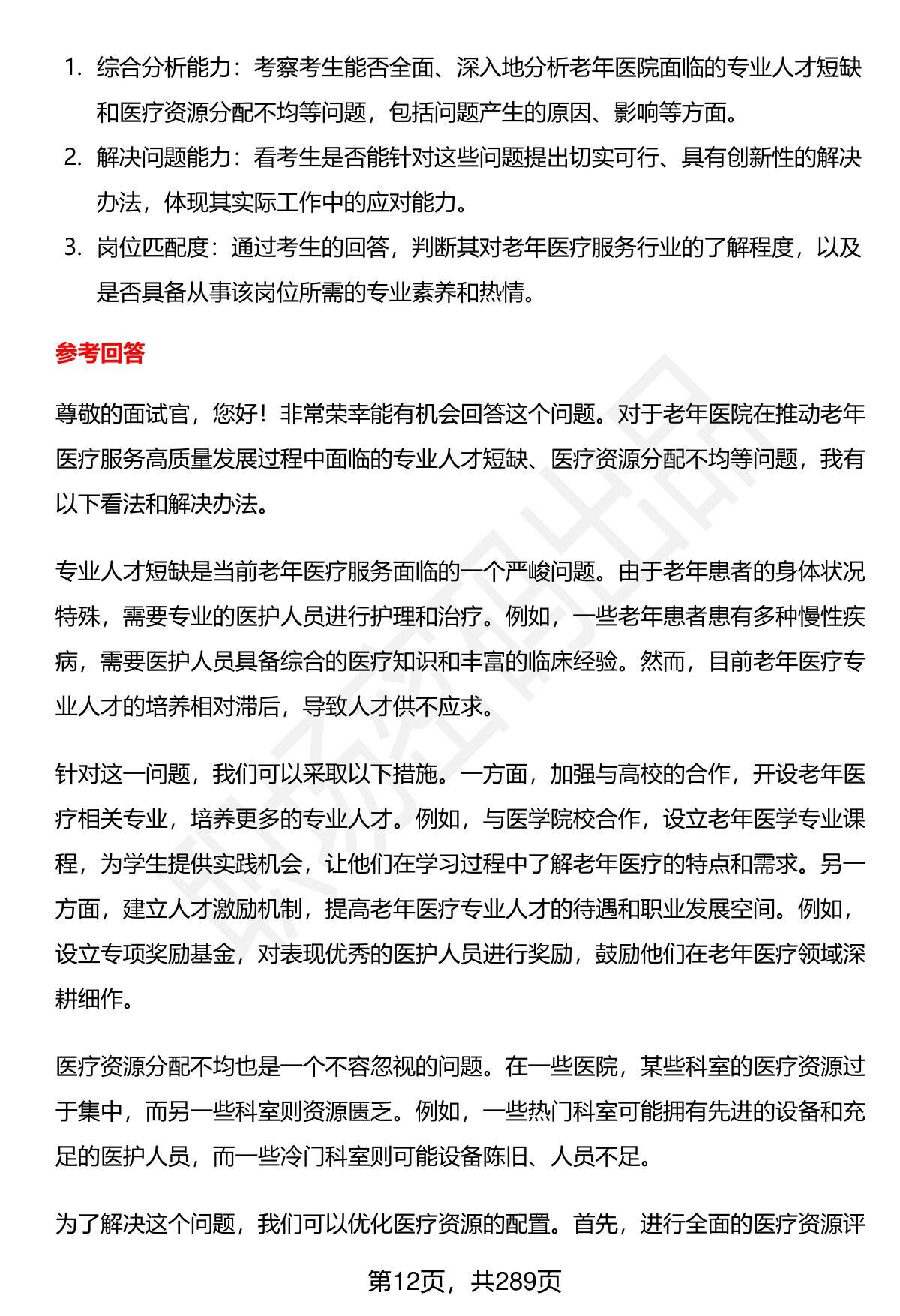 1. 综合分析能力：考察考生能否全面、深入地分析老年医院面临的专业人才短缺和医疗资源分配不均等问题，包括问题产生的原因、影响等方面。
2. 解决问题能力：看考生是否能针对这些问题提出切实可行、具有创新性的解决办法，体现其实际工作中的应对能力。
3. 岗位匹配度：通过考生的回答，判断其对老年医疗服务行业的了解程度，以及是否具备从事该岗位所需的专业素养和热情。

参考回答

尊敬的面试官，您好！非常荣幸能有机会回答这个问题。对于老年医院在推动老年医疗服务高质量发展过程中面临的专业人才短缺、医疗资源分配不均等问题，我有以下看法和解决办法。

专业人才短缺是当前老年医疗服务面临的一个严峻问题。由于老年患者的身体状况特殊，需要专业的医护人员进行护理和治疗。例如，一些老年患者患有多种慢性疾病，需要医护人员具备综合的医疗知识和丰富的临床经验。然而，目前老年医疗专业人才的培养相对滞后，导致人才供不应求。

针对这一问题，我们可以采取以下措施。一方面，加强与高校的合作，开设老年医疗相关专业，培养更多的专业人才。例如，与医学院校合作，设立老年医学专业课程，为学生提供实践机会，让他们在学习过程中了解老年医疗的特点和需求。另一方面，建立人才激励机制，提高老年医疗专业人才的待遇和职业发展空间。例如，设立专项奖励基金，对表现优秀的医护人员进行奖励，鼓励他们在老年医疗领域深耕细作。

医疗资源分配不均也是一个不容忽视的问题。在一些医院，某些科室的医疗资源过于集中，而另一些科室则资源匮乏。例如，一些热门科室可能拥有先进的设备和充足的医护人员，而一些冷门科室则可能设备陈旧、人员不足。

为了解决这个问题，我们可以优化医疗资源的配置。首先，进行全面的医疗资源评

第12页，共289页